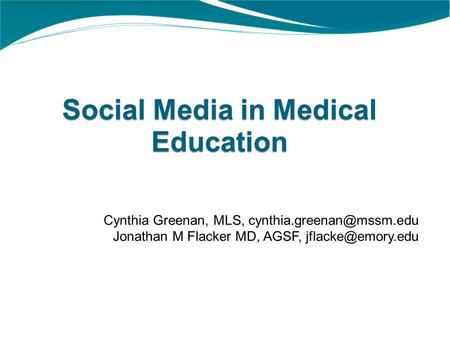 Social Media in Medical Education

Cynthia Greenan, MLS, cynthia.greenan@mssm.edu
Jonathan M Flacker MD, AGSF, jflacke@emory.edu